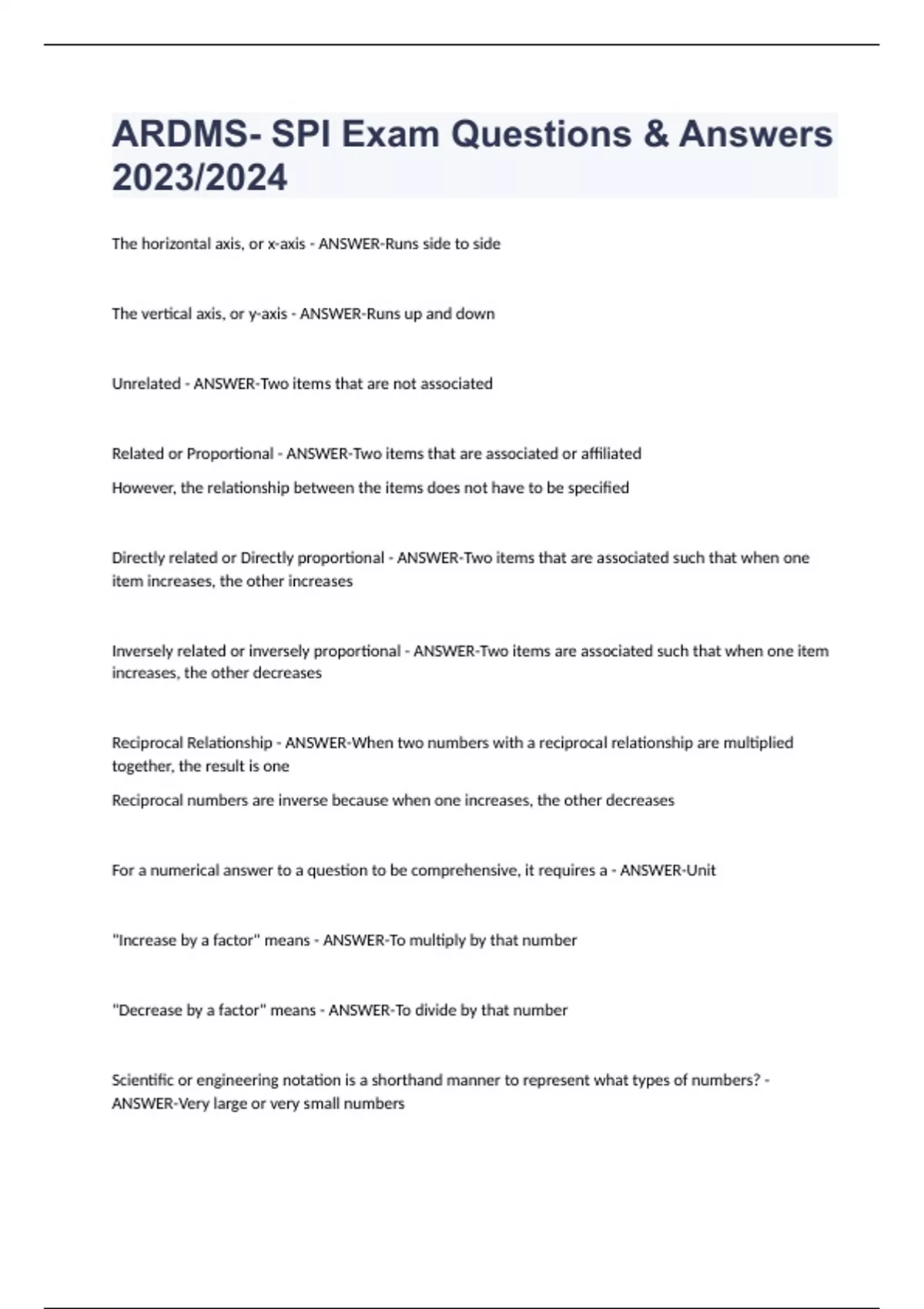 ARDMS- SPI Exam Questions & Answers 2023/2024

The horizontal axis, or x-axis - ANSWER-Runs side to side

The vertical axis, or y-axis - ANSWER-Runs up and down

Unrelated - ANSWER-Two items that are not associated

Related or Proportional - ANSWER-Two items that are associated or affiliated

However, the relationship between the items does not have to be specified

Directly related or Directly proportional - ANSWER-Two items that are associated such that when one item increases, the other increases

Inversely related or inversely proportional - ANSWER-Two items are associated such that when one item increases, the other decreases

Reciprocal Relationship - ANSWER-When two numbers with a reciprocal relationship are multiplied together, the result is one

Reciprocal numbers are inverse because when one increases, the other decreases

For a numerical answer to a question to be comprehensive, it requires a - ANSWER-Unit

"Increase by a factor" means - ANSWER-To multiply by that number

"Decrease by a factor" means - ANSWER-To divide by that number

Scientific or engineering notation is a shorthand manner to represent what types of numbers? - ANSWER-Very large or very small numbers